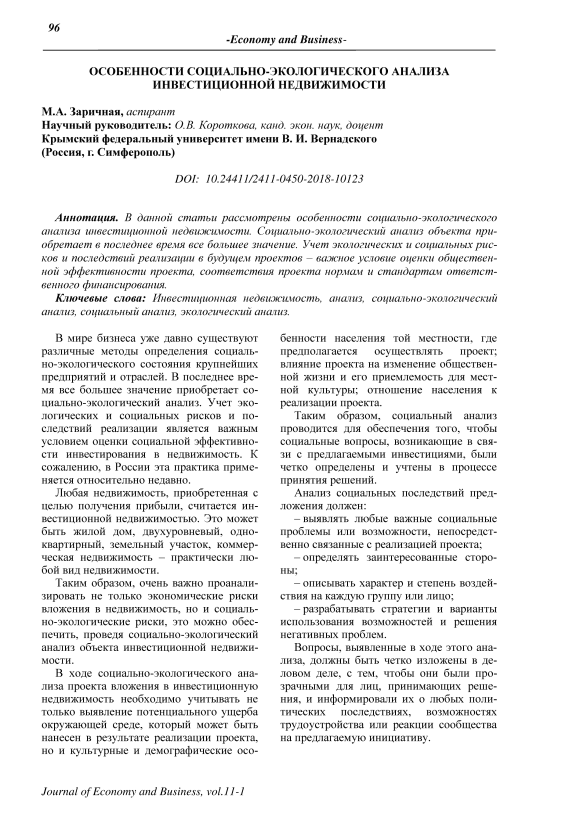 96

-Economy and Business-

ОСОБЕННОСТИ СОЦИАЛЬНО-ЭКОЛОГИЧЕСКОГО АНАЛИЗА ИНВЕСТИЦИОННОЙ НЕДВИЖИМОСТИ

М.А. Заричная, аспирант
Научный руководитель: О.В. Короткова, канд. экон. наук, доцент
Крымский федеральный университет имени В. И. Вернадского
(Россия, г. Симферополь)

DOI: 10.24411/2411-0450-2018-10123

Аннотация. В данной статьи рассмотрены особенности социально-экологического анализа инвестиционной недвижимости. Социально-экологический анализ объекта приобретает в последнее время все большее значение. Учет экологических и социальных рисков и последствий реализации в будущем проектов – важное условие оценки общественной эффективности проекта, соответствия проекта нормам и стандартам ответственного финансирования.

Ключевые слова: Инвестиционная недвижимость, анализ, социально-экологический анализ, социальный анализ, экологический анализ.

В мире бизнеса уже давно существуют различные методы определения социально-экологического состояния крупнейших предприятий и отраслей. В последнее время все большее значение приобретает социально-экологический анализ. Учет экологических и социальных рисков и последствий реализации является важным условием оценки социальной эффективности инвестирования в недвижимость. К сожалению, в России эта практика применяется относительно недавно.

Любая недвижимость, приобретенная с целью получения прибыли, считается инвестиционной недвижимостью. Это может быть жилой дом, двухуровневый, одноквартирный, земельный участок, коммерческая недвижимость – практически любой вид недвижимости.

Таким образом, очень важно проанализировать не только экономические риски вложения в недвижимость, но и социально-экологические риски, это можно обеспечить, проведя социально-экологический анализ объекта инвестиционной недвижимости.

В ходе социально-экологического анализа проекта вложения в инвестиционную недвижимость необходимо учитывать не только выявление потенциального ущерба окружающей среде, который может быть нанесен в результате реализации проекта, но и культурные и демографические особенности населения той местности, где предполагается осуществлять проект; влияние проекта на изменение общественной жизни и его приемлемость для местной культуры; отношение населения к реализации проекта.

Таким образом, социальный анализ проводится для обеспечения того, чтобы социальные вопросы, возникающие в связи с предлагаемыми инвестициями, были четко определены и учтены в процессе принятия решений.

Анализ социальных последствий предложения должен:

– выявлять любые важные социальные проблемы или возможности, непосредственно связанные с реализацией проекта;

– определять заинтересованные стороны;

– описывать характер и степень воздействия на каждую группу или лицо;

– разрабатывать стратегии и варианты использования возможностей и решения негативных проблем.

Вопросы, выявленные в ходе этого анализа, должны быть четко изложены в деловом деле, с тем, чтобы они были прозрачными для лиц, принимающих решения, и информировали их о любых политических последствиях, возможностях трудоустройства или реакции сообщества на предлагаемую инициативу.

Journal of Economy and Business, vol.11-1